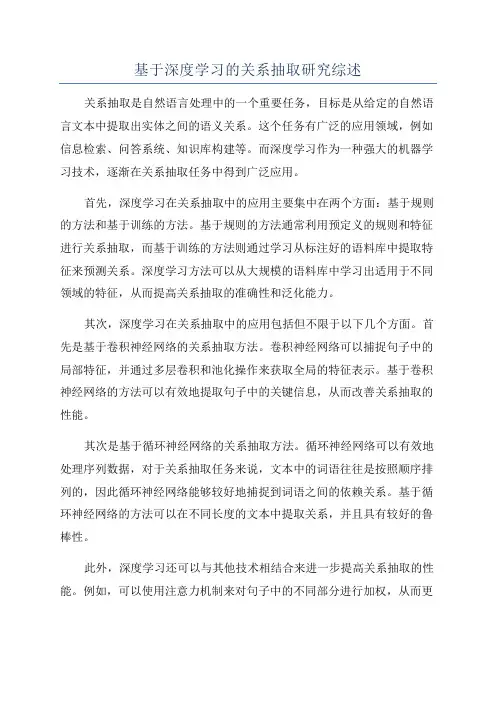 基于深度学习的关系抽取研究综述

关系抽取是自然语言处理中的一个重要任务，目标是从给定的自然语言文本中提取出实体之间的语义关系。这个任务有广泛的应用领域，例如信息检索、问答系统、知识库构建等。而深度学习作为一种强大的机器学习技术，逐渐在关系抽取任务中得到广泛应用。

首先，深度学习在关系抽取中的应用主要集中在两个方面：基于规则的方法和基于训练的方法。基于规则的方法通常利用预定义的规则和特征进行关系抽取，而基于训练的方法则通过学习从标注好的语料库中提取特征来预测关系。深度学习方法可以从大规模的语料库中学习出适用于不同领域的特征，从而提高关系抽取的准确性和泛化能力。

其次，深度学习在关系抽取中的应用包括但不限于以下几个方面。首先是基于卷积神经网络的关系抽取方法。卷积神经网络可以捕捉句子中的局部特征，并通过多层卷积和池化操作来获取全局的特征表示。基于卷积神经网络的方法可以有效地提取句子中的关键信息，从而改善关系抽取的性能。

其次是基于循环神经网络的关系抽取方法。循环神经网络可以有效地处理序列数据，对于关系抽取任务来说，文本中的词语往往是按照顺序排列的，因此循环神经网络能够较好地捕捉到词语之间的依赖关系。基于循环神经网络的方法可以在不同长度的文本中提取关系，并且具有较好的鲁棒性。

此外，深度学习还可以与其他技术相结合来进一步提高关系抽取的性能。例如，可以使用注意力机制来对句子中的不同部分进行加权，从而更